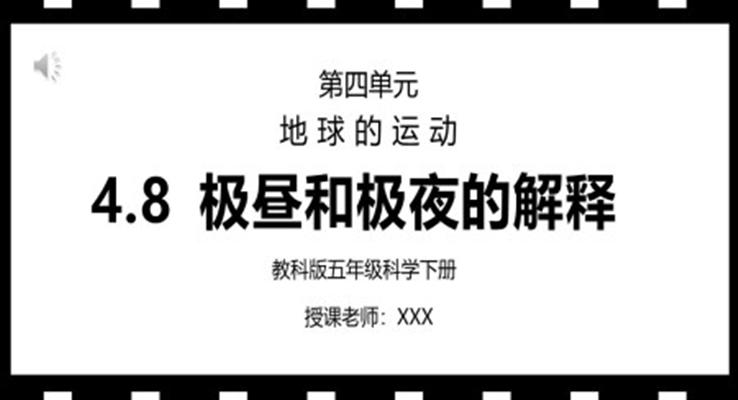 第四单元

地球的运动

4.8 极昼和极夜的解释

教科版五年级科学下册

授课老师：XXX